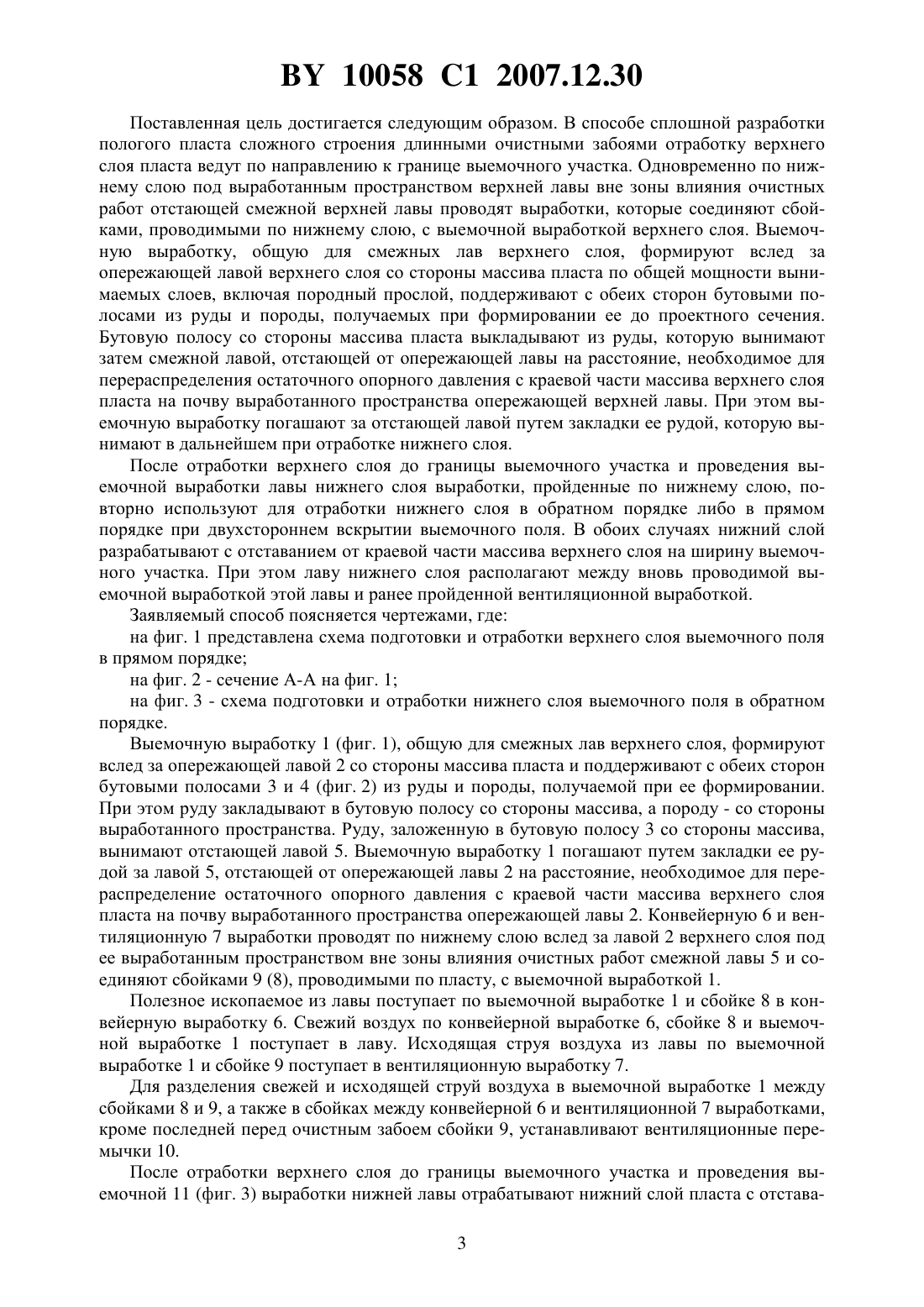 BY 10058 C1 2007.12.30

Поставленная цель достигается следующим образом. В способе сплошной разработки пологого пласта сложного строения длинными очистными забоями отработку верхнего слоя пласта ведут по направлению к границе выемочного участка. Одновременно по нижнему слою под выработанным пространством верхней лавы вне зоны влияния очистных работ отстающей смежной верхней лавы проводят выработки, которые соединяют сбойками, проводимыми по нижнему слою, с выемочной выработкой верхнего слоя. Выемочную выработку, общую для смежных лав верхнего слоя, формируют вслед за опережающей лавой верхнего слоя со стороны массива пласта по общей мощности вынимаемых слоев, включая породный прослой, поддерживают с обеих сторон бутовыми полосами из руды и породы, получаемых при формировании ее до проектного сечения. Бутовую полосу со стороны массива пласта выкладывают из руды, которую вынимают затем смежной лавой, отстающей от опережающей лавы на расстояние, необходимое для перераспределения остаточного опорного давления с краевой части массива верхнего слоя пласта на почву выработанного пространства опережающей верхней лавы. При этом выемочную выработку погашают за отстающей лавой путем закладки ее рудой, которую вынимают в дальнейшем при отработке нижнего слоя.

После отработки верхнего слоя до границы выемочного участка и проведения выемочной выработки лавы нижнего слоя выработки, пройденные по нижнему слою, повторно используют для отработки нижнего слоя в обратном порядке либо в прямом порядке при двухстороннем вскрытии выемочного поля. В обоих случаях нижний слой разрабатывают с отставанием от краевой части массива верхнего слоя на ширину выемочного участка. При этом лаву нижнего слоя располагают между вновь проводимой выемочной выработкой этой лавы и ранее пройденной вентиляционной выработкой.

Заявляемый способ поясняется чертежами, где:

на фиг. 1 представлена схема подготовки и отработки верхнего слоя выемочного поля в прямом порядке;

на фиг. 2 - сечение А-А на фиг. 1;

на фиг. 3 - схема подготовки и отработки нижнего слоя выемочного поля в обратном порядке.

Выемочную выработку 1 (фиг. 1), общую для смежных лав верхнего слоя, формируют вслед за опережающей лавой 2 со стороны массива пласта и поддерживают с обеих сторон бутовыми полосами 3 и 4 (фиг. 2) из руды и породы, получаемой при ее формировании. При этом руду закладывают в бутовую полосу со стороны массива, а породу - со стороны выработанного пространства. Руду, заложенную в бутовую полосу 3 со стороны массива, вынимают отстающей лавой 5. Выемочную выработку 1 погашают путем закладки ее рудой за лавой 5, отстающей от опережающей лавы 2 на расстояние, необходимое для перераспределение остаточного опорного давления с краевой части массива верхнего слоя пласта на почву выработанного пространства опережающей лавы 2. Конвейерную 6 и вентиляционную 7 выработки проводят по нижнему слою вслед за лавой 2 верхнего слоя под ее выработанным пространством вне зоны влияния очистных работ смежной лавы 5 и соединяют сбойками 9 (8), проводимыми по пласту, с выемочной выработкой 1.

Полезное ископаемое из лавы поступает по выемочной выработке 1 и сбойке 8 в конвейерную выработку 6. Свежий воздух по конвейерной выработке 6, сбойке 8 и выемочной выработке 1 поступает в лаву. Исходящая струя воздуха из лавы по выемочной выработке 1 и сбойке 9 поступает в вентиляционную выработку 7.

Для разделения свежей и исходящей струй воздуха в выемочной выработке 1 между сбойками 8 и 9, а также в сбойках между конвейерной 6 и вентиляционной 7 выработками, кроме последней перед очистным забоем сбойки 9, устанавливают вентиляционные перемычки 10.

После отработки верхнего слоя до границы выемочного участка и проведения выемочной 11 (фиг. 3) выработки нижней лавы отрабатывают нижний слой пласта с отстава-

3